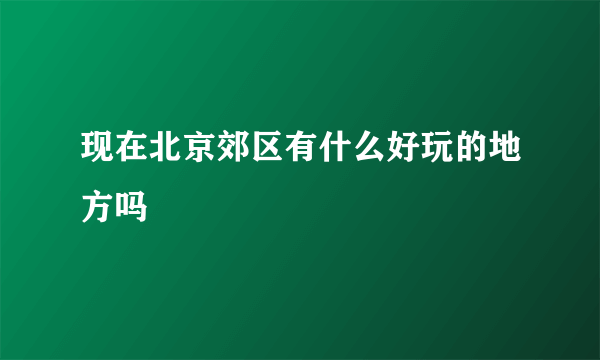 现在北京郊区有什么好玩的地方吗